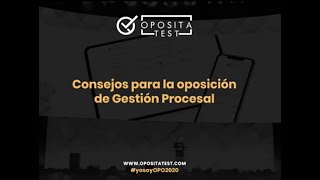 OPOSITA TEST

Consejos para la oposición de Gestión Procesal

WWW.OPOSITATEST.COM
#yosoyOPO2020